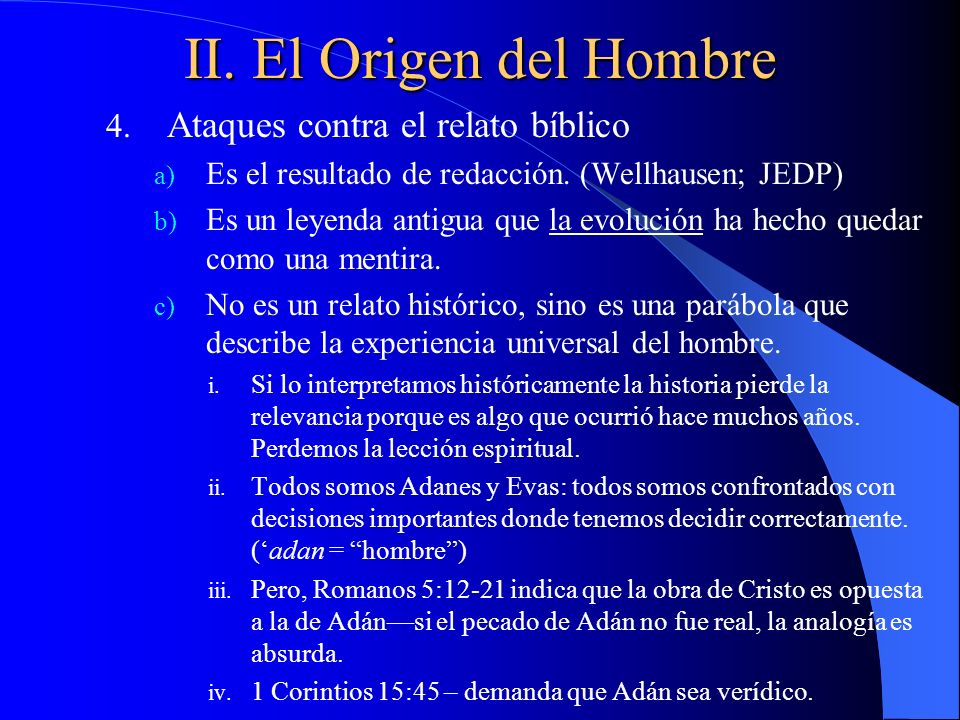 II. El Origen del Hombre

4. Ataques contra el relato bíblico

a) Es el resultado de redacción. (Wellhausen; JEDP)

b) Es un leyenda antigua que la evolución ha hecho quedar como una mentira.

c) No es un relato histórico, sino es una parábola que describe la experiencia universal del hombre.

i. Si lo interpretamos históricamente la historia pierde la relevancia porque es algo que ocurrió hace muchos años. Perdemos la lección espiritual.

ii. Todos somos Adanes y Evas: todos somos confrontados con decisiones importantes donde tenemos decidir correctamente. (‘adan = “hombre”)

iii. Pero, Romanos 5:12-21 indica que la obra de Cristo es opuesta a la de Adán—si el pecado de Adán no fue real, la analogía es absurda.

iv. 1 Corintios 15:45 – demanda que Adán sea verídico.